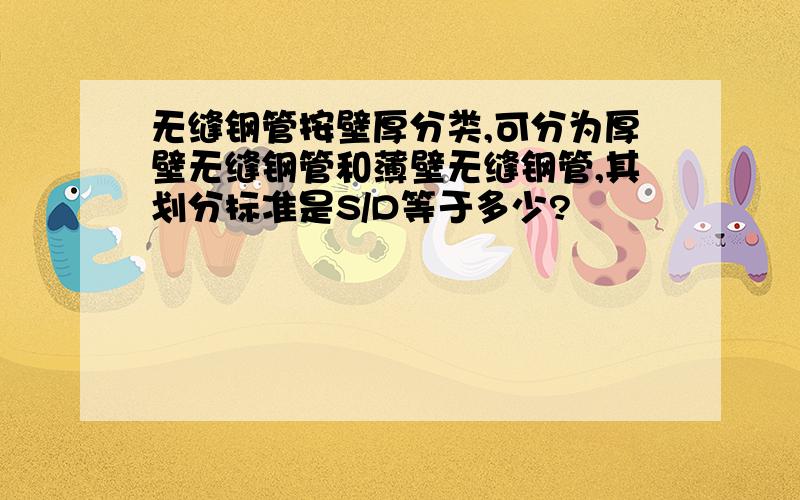 无缝钢管按壁厚分类,可分为厚壁无缝钢管和薄壁无缝钢管,其划分标准是S/D等于多少?